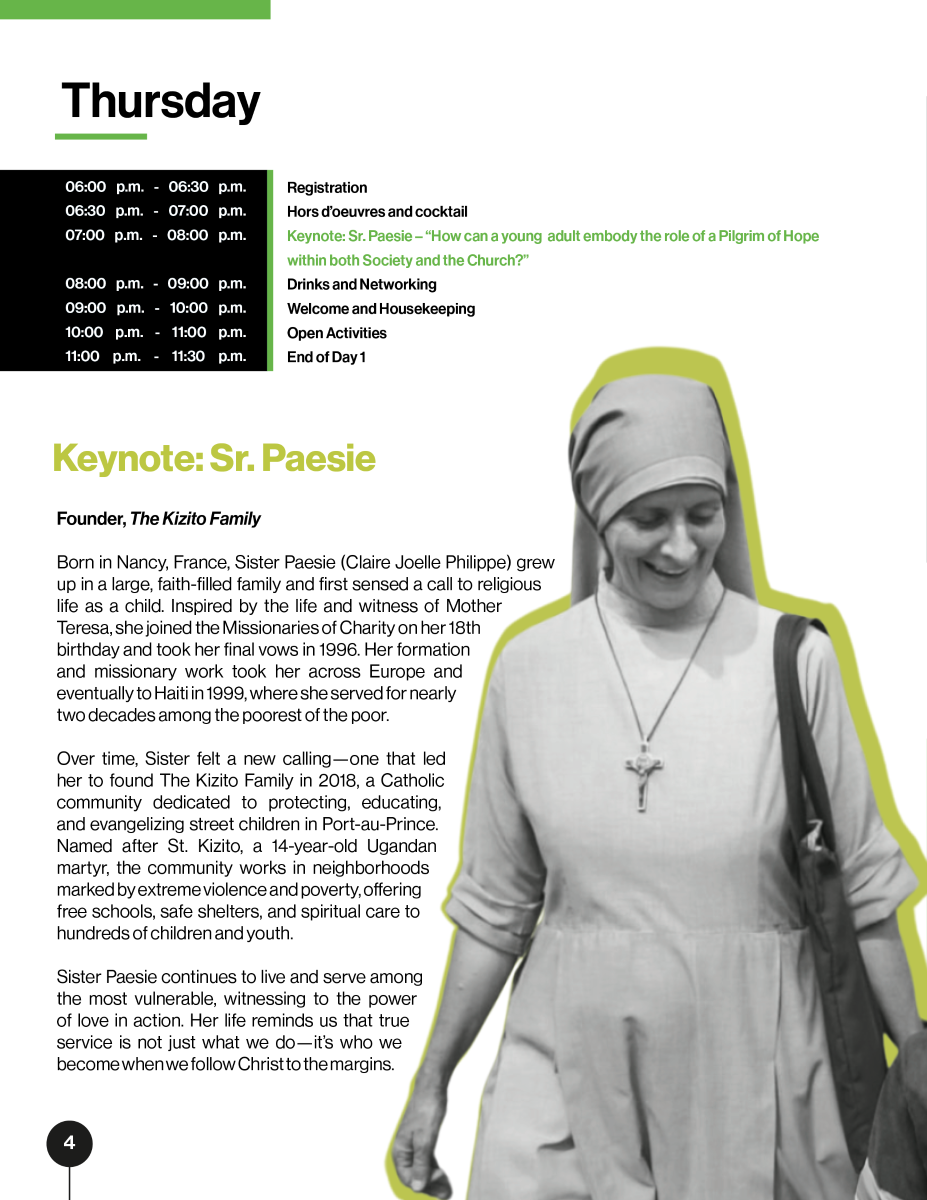 Thursday

| | |
|---|---|
| 06:00 p.m. - 06:30 p.m. | Registration |
| 06:30 p.m. - 07:00 p.m. | Hors d'oeuvres and cocktail |
| 07:00 p.m. - 08:00 p.m. | Keynote: Sr. Paesie – "How can a young adult embody the role of a Pilgrim of Hope within both Society and the Church?" |
| 08:00 p.m. - 09:00 p.m. | Drinks and Networking |
| 09:00 p.m. - 10:00 p.m. | Welcome and Housekeeping |
| 10:00 p.m. - 11:00 p.m. | Open Activities |
| 11:00 p.m. - 11:30 p.m. | End of Day 1 |

Keynote: Sr. Paesie

Founder, The Kizito Family

Born in Nancy, France, Sister Paesie (Claire Joelle Philippe) grew up in a large, faith-filled family and first sensed a call to religious life as a child. Inspired by the life and witness of Mother Teresa, she joined the Missionaries of Charity on her 18th birthday and took her final vows in 1996. Her formation and missionary work took her across Europe and eventually to Haiti in 1999, where she served for nearly two decades among the poorest of the poor.

Over time, Sister felt a new calling—one that led her to found The Kizito Family in 2018, a Catholic community dedicated to protecting, educating, and evangelizing street children in Port-au-Prince. Named after St. Kizito, a 14-year-old Ugandan martyr, the community works in neighborhoods marked by extreme violence and poverty, offering free schools, safe shelters, and spiritual care to hundreds of children and youth.

Sister Paesie continues to live and serve among the most vulnerable, witnessing to the power of love in action. Her life reminds us that true service is not just what we do—it's who we become when we follow Christ to the margins.

4